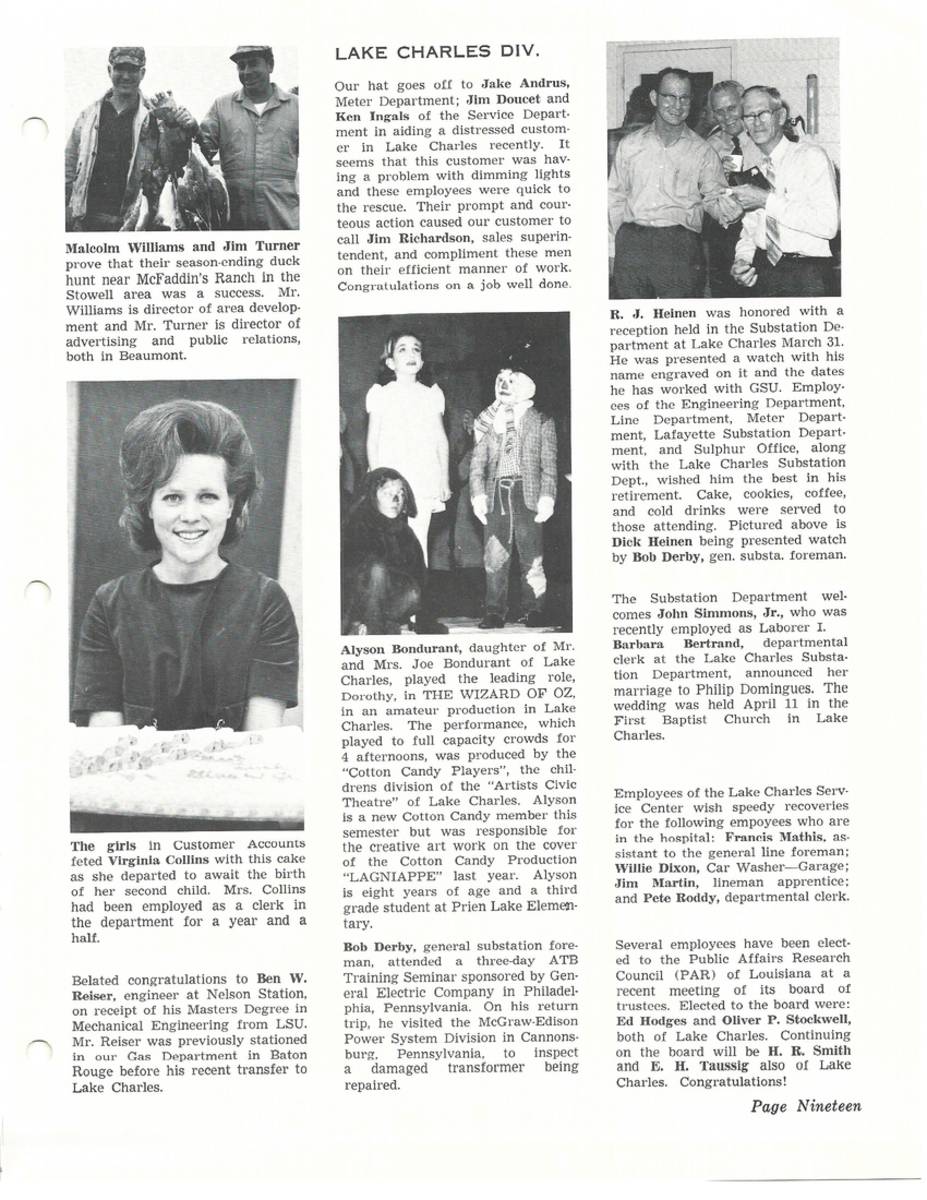 Malcolm Williams and Jim Turner prove that their season-ending duck hunt near McFaddin's Ranch in the Stowell area was a success. Mr. Williams is director of area development and Mr. Turner is director of advertising and public relations, both in Beaumont.

The girls in Customer Accounts feted Virginia Collins with this cake as she departed to await the birth of her second child. Mrs. Collins had been employed as a clerk in the department for a year and a half.

Belated congratulations to Ben W. Reiser, engineer at Nelson Station, on receipt of his Masters Degree in Mechanical Engineering from LSU. Mr. Reiser was previously stationed in our Gas Department in Baton Rouge before his recent transfer to Lake Charles.

LAKE CHARLES DIV.

Our hat goes off to Jake Andrus, Meter Department; Jim Doucet and Ken Ingals of the Service Department in aiding a distressed customer in Lake Charles recently. It seems that this customer was having a problem with dimming lights and these employees were quick to the rescue. Their prompt and courteous action caused our customer to call Jim Richardson, sales superintendent, and compliment these men on their efficient manner of work. Congratulations on a job well done.

Alyson Bondurant, daughter of Mr. and Mrs. Joe Bondurant of Lake Charles, played the leading role, Dorothy, in THE WIZARD OF OZ, in an amateur production in Lake Charles. The performance, which played to full capacity crowds for 4 afternoons, was produced by the "Cotton Candy Players", the childrens division of the "Artists Civic Theatre" of Lake Charles. Alyson is a new Cotton Candy member this semester but was responsible for the creative art work on the cover of the Cotton Candy Production "LAGNIAPPE" last year. Alyson is eight years of age and a third grade student at Prien Lake Elementary.

Bob Derby, general substation foreman, attended a three-day ATB Training Seminar sponsored by General Electric Company in Philadelphia, Pennsylvania. On his return trip, he visited the McGraw-Edison Power System Division in Cannonsburg, Pennsylvania, to inspect a damaged transformer being repaired.

R. J. Heinen was honored with a reception held in the Substation Department at Lake Charles March 31. He was presented a watch with his name engraved on it and the dates he has worked with GSU. Employees of the Engineering Department, Line Department, Meter Department, Lafayette Substation Department, and Sulphur Office, along with the Lake Charles Substation Dept., wished him the best in his retirement. Cake, cookies, coffee, and cold drinks were served to those attending. Pictured above is Dick Heinen being presented watch by Bob Derby, gen. substa. foreman.

The Substation Department welcomes John Simmons, Jr., who was recently employed as Laborer I. Barbara Bertrand, departmental clerk at the Lake Charles Substation Department, announced her marriage to Philip Domingues. The wedding was held April 11 in the First Baptist Church in Lake Charles.

Employees of the Lake Charles Service Center wish speedy recoveries for the following empoyees who are in the hospital: Francis Mathis, assistant to the general line foreman; Willie Dixon, Car Washer—Garage; Jim Martin, lineman apprentice; and Pete Roddy, departmental clerk.

Several employees have been elected to the Public Affairs Research Council (PAR) of Louisiana at a recent meeting of its board of trustees. Elected to the board were: Ed Hodges and Oliver P. Stockwell, both of Lake Charles. Continuing on the board will be H. R. Smith and E. H. Taussig also of Lake Charles. Congratulations!

Page Nineteen